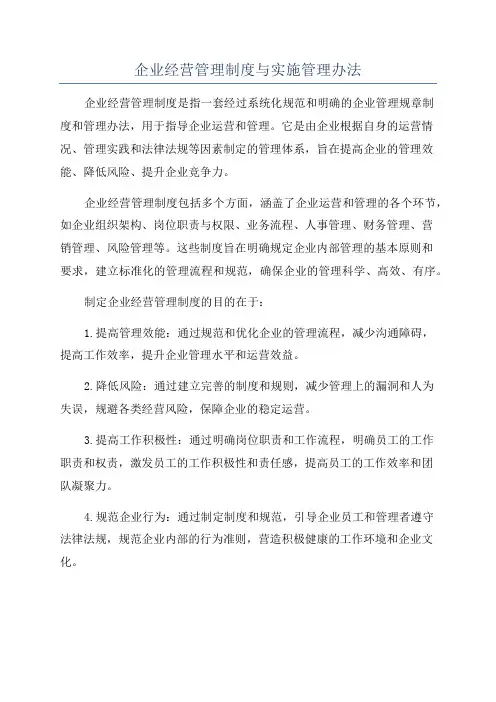 企业经营管理制度与实施管理办法

企业经营管理制度是指一套经过系统化规范和明确的企业管理规章制度和管理办法，用于指导企业运营和管理。它是由企业根据自身的运营情况、管理实践和法律法规等因素制定的管理体系，旨在提高企业的管理效能、降低风险、提升企业竞争力。

企业经营管理制度包括多个方面，涵盖了企业运营和管理的各个环节，如企业组织架构、岗位职责与权限、业务流程、人事管理、财务管理、营销管理、风险管理等。这些制度旨在明确规定企业内部管理的基本原则和要求，建立标准化的管理流程和规范，确保企业的管理科学、高效、有序。

制定企业经营管理制度的目的在于：

1.提高管理效能：通过规范和优化企业的管理流程，减少沟通障碍，提高工作效率，提升企业管理水平和运营效益。

2.降低风险：通过建立完善的制度和规则，减少管理上的漏洞和人为失误，规避各类经营风险，保障企业的稳定运营。

3.提高工作积极性：通过明确岗位职责和工作流程，明确员工的工作职责和权责，激发员工的工作积极性和责任感，提高员工的工作效率和团队凝聚力。

4.规范企业行为：通过制定制度和规范，引导企业员工和管理者遵守法律法规，规范企业内部的行为准则，营造积极健康的工作环境和企业文化。